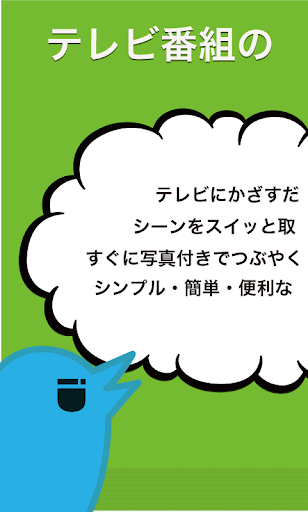 テレビ番組の

テレビにかざすだ
シーンをスイッと取
すぐに写真付きでつぶやく
シンプル・簡単・便利な